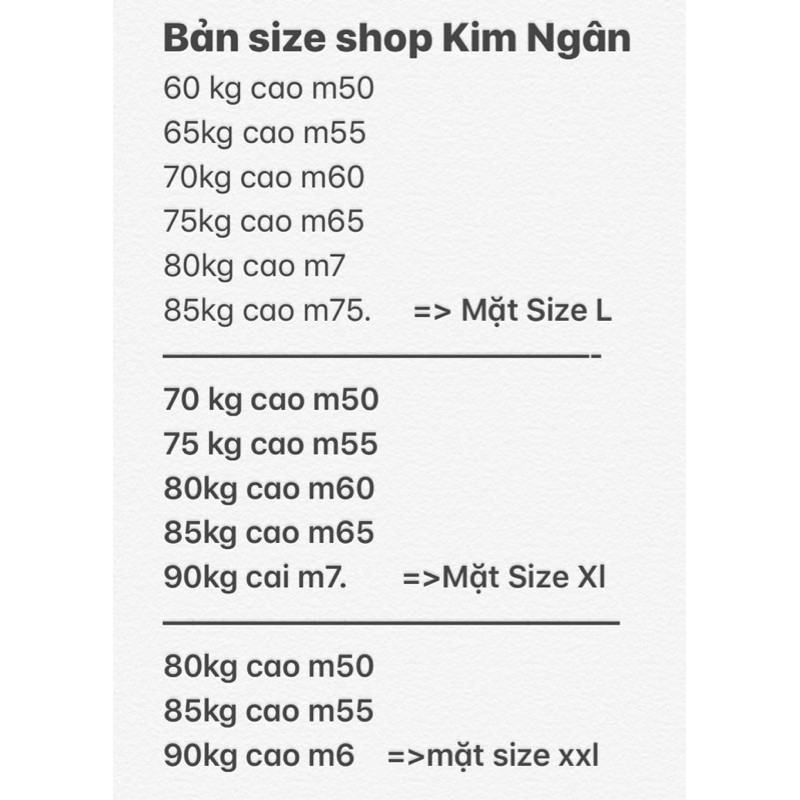 Bản size shop Kim Ngân
60 kg cao m50
65kg cao m55
70kg cao m60
75kg cao m65
80kg cao m7
85kg cao m75. => Mặt Size L

70 kg cao m50
75 kg cao m55
80kg cao m60
85kg cao m65
90kg cai m7. =>Mặt Size Xl

80kg cao m50
85kg cao m55
90kg cao m6 =>mặt size xxl